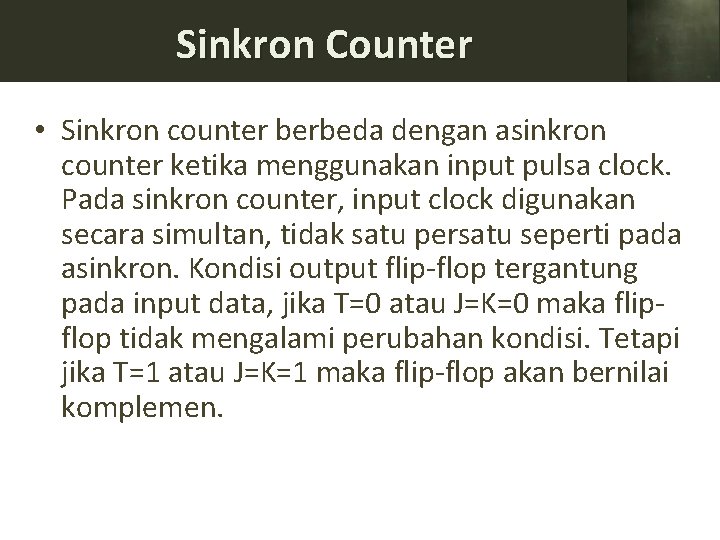 Sinkron Counter

• Sinkron counter berbeda dengan asinkron counter ketika menggunakan input pulsa clock. Pada sinkron counter, input clock digunakan secara simultan, tidak satu persatu seperti pada asinkron. Kondisi output flip-flop tergantung pada input data, jika T=0 atau J=K=0 maka flip-flop tidak mengalami perubahan kondisi. Tetapi jika T=1 atau J=K=1 maka flip-flop akan bernilai komplemen.